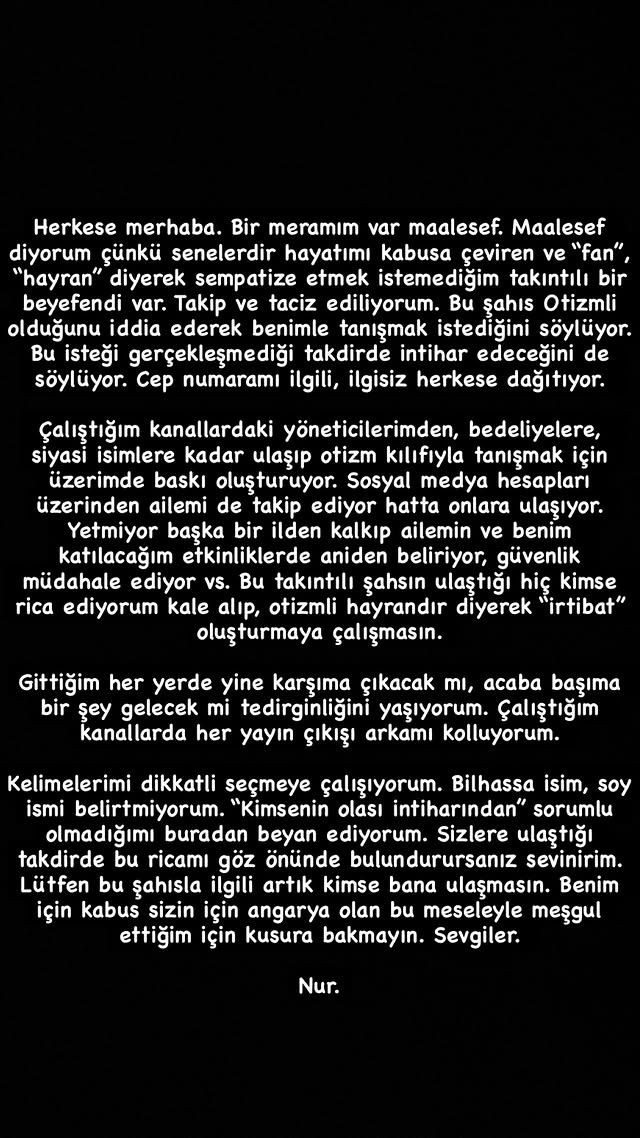 Herkese merhaba. Bir meramım var maalesef. Maalesef diyorum çünkü senelerdir hayatımı kabusa çeviren ve “fan”, “hayran” diyerek sempatize etmek istemediğim takıntılı bir beyefendi var. Takip ve taciz ediliyorum. Bu şahıs Otizmli olduğunu iddia ederek benimle tanışmak istediğini söylüyor. Bu isteği gerçekleşmediği takdirde intihar edeceğini de söylüyor. Cep numaramı ilgili, ilgisiz herkese dağıtıyor.

Çalıştığım kanallardaki yöneticilerimden, bedeliyelere, siyasi isimlere kadar ulaşıp otizm kılıfıyla tanışmak için üzerimde baskı oluşturuyor. Sosyal medya hesapları üzerinden ailemi de takip ediyor hatta onlara ulaşıyor. Yetmiyor başka bir ilden kalkıp ailemin ve benim katılacağım etkinliklerde aniden beliriyor, güvenlik müdahale ediyor vs. Bu takıntılı şahsın ulaştığı hiç kimse rica ediyorum kale alıp, otizmli hayrandır diyerek “irtibat” oluşturmaya çalışmasın.

Gittiğim her yerde yine karşıma çıkacak mı, acaba başıma bir şey gelecek mi tedirginliğini yaşıyorum. Çalıştığım kanallarda her yayın çıkışı arkamı kolluyorum.

Kelimelerimi dikkatli seçmeye çalışıyorum. Bilhassa isim, soy ismi belirtmiyorum. “Kimsenin olası intiharından” sorumlu olmadığımı buradan beyan ediyorum. Sizlere ulaştığı takdirde bu ricamı göz önünde bulundurursanız sevinirim. Lütfen bu şahısla ilgili artık kimse bana ulaşmasın. Benim için kabus sizin için angarya olan bu meseleyle meşgul ettiğim için kusura bakmayın. Sevgiler.

Nur.